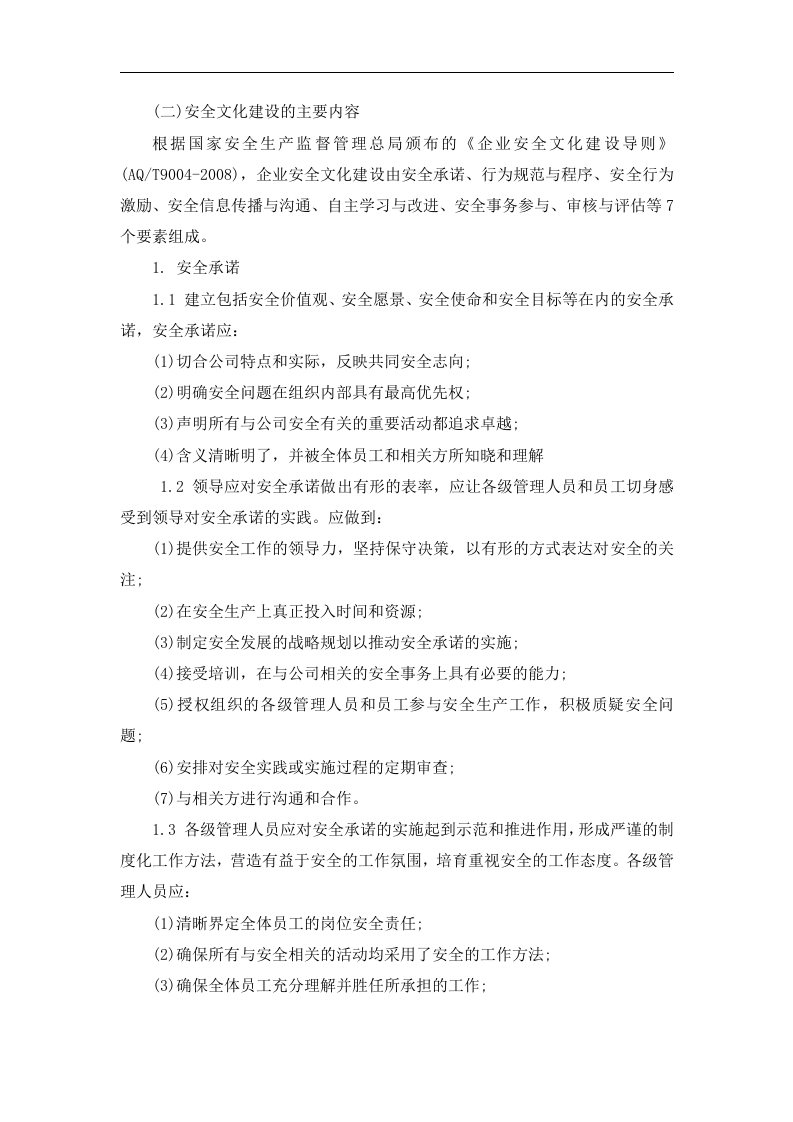 (二)安全文化建设的主要内容

根据国家安全生产监督管理总局颁布的《企业安全文化建设导则》(AQ/T9004-2008)，企业安全文化建设由安全承诺、行为规范与程序、安全行为激励、安全信息传播与沟通、自主学习与改进、安全事务参与、审核与评估等7个要素组成。

1. 安全承诺

1.1 建立包括安全价值观、安全愿景、安全使命和安全目标等在内的安全承诺，安全承诺应：

(1)切合公司特点和实际，反映共同安全志向;

(2)明确安全问题在组织内部具有最高优先权;

(3)声明所有与公司安全有关的重要活动都追求卓越;

(4)含义清晰明了，并被全体员工和相关方所知晓和理解

1.2 领导应对安全承诺做出有形的表率，应让各级管理人员和员工切身感受到领导对安全承诺的实践。应做到：

(1)提供安全工作的领导力，坚持保守决策，以有形的方式表达对安全的关注;

(2)在安全生产上真正投入时间和资源;

(3)制定安全发展的战略规划以推动安全承诺的实施;

(4)接受培训，在与公司相关的安全事务上具有必要的能力;

(5)授权组织的各级管理人员和员工参与安全生产工作，积极质疑安全问题;

(6)安排对安全实践或实施过程的定期审查;

(7)与相关方进行沟通和合作。

1.3 各级管理人员应对安全承诺的实施起到示范和推进作用，形成严谨的制度化工作方法，营造有益于安全的工作氛围，培育重视安全的工作态度。各级管理人员应：

(1)清晰界定全体员工的岗位安全责任;

(2)确保所有与安全相关的活动均采用了安全的工作方法;

(3)确保全体员工充分理解并胜任所承担的工作;